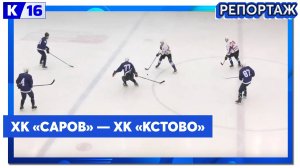 К 16

РЕПОРТАЖ

4

77

87

ХК «САРОВ» — ХК «КСТОВО»